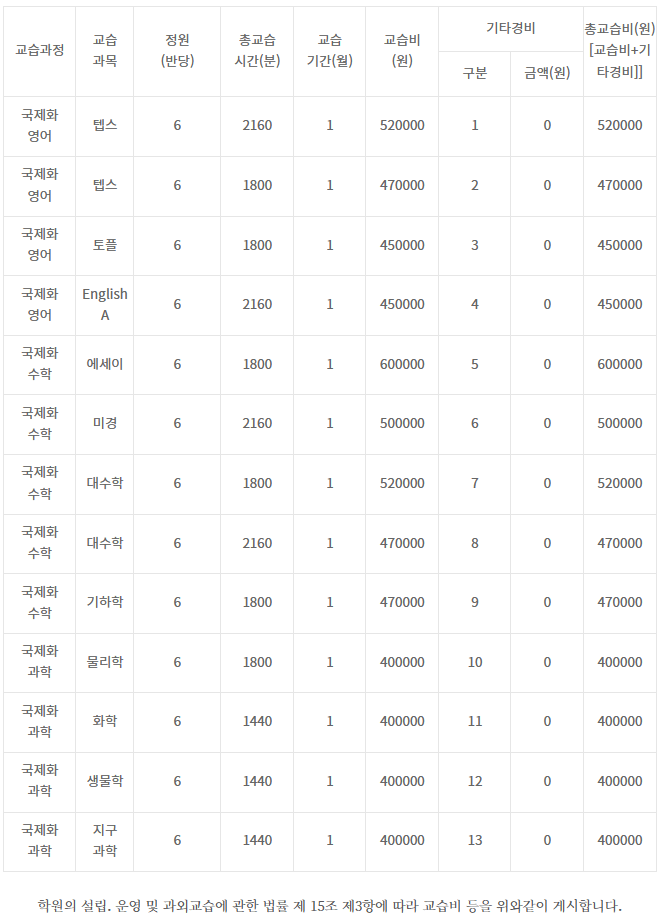 | 교습과정 | 교습 과목 | 정원 (반당) | 총교습 시간(분) | 교습 기간(월) | 교습비 (원) | 기타경비 구분 | 기타경비 금액(원) | 총교습비(원) [교습비+기타경비]] |
|---|---|---|---|---|---|---|---|---|
| 국제화 영어 | 텝스 | 6 | 2160 | 1 | 520000 | 1 | 0 | 520000 |
| 국제화 영어 | 텝스 | 6 | 1800 | 1 | 470000 | 2 | 0 | 470000 |
| 국제화 영어 | 토플 | 6 | 1800 | 1 | 450000 | 3 | 0 | 450000 |
| 국제화 영어 | English A | 6 | 2160 | 1 | 450000 | 4 | 0 | 450000 |
| 국제화 수학 | 에세이 | 6 | 1800 | 1 | 600000 | 5 | 0 | 600000 |
| 국제화 수학 | 미경 | 6 | 2160 | 1 | 500000 | 6 | 0 | 500000 |
| 국제화 수학 | 대수학 | 6 | 1800 | 1 | 520000 | 7 | 0 | 520000 |
| 국제화 수학 | 대수학 | 6 | 2160 | 1 | 470000 | 8 | 0 | 470000 |
| 국제화 수학 | 기하학 | 6 | 1800 | 1 | 470000 | 9 | 0 | 470000 |
| 국제화 과학 | 물리학 | 6 | 1800 | 1 | 400000 | 10 | 0 | 400000 |
| 국제화 과학 | 화학 | 6 | 1440 | 1 | 400000 | 11 | 0 | 400000 |
| 국제화 과학 | 생물학 | 6 | 1440 | 1 | 400000 | 12 | 0 | 400000 |
| 국제화 과학 | 지구 과학 | 6 | 1440 | 1 | 400000 | 13 | 0 | 400000 |

학원의 설립. 운영 및 과외교습에 관한 법률 제 15조 제3항에 따라 교습비 등을 위와같이 게시합니다.